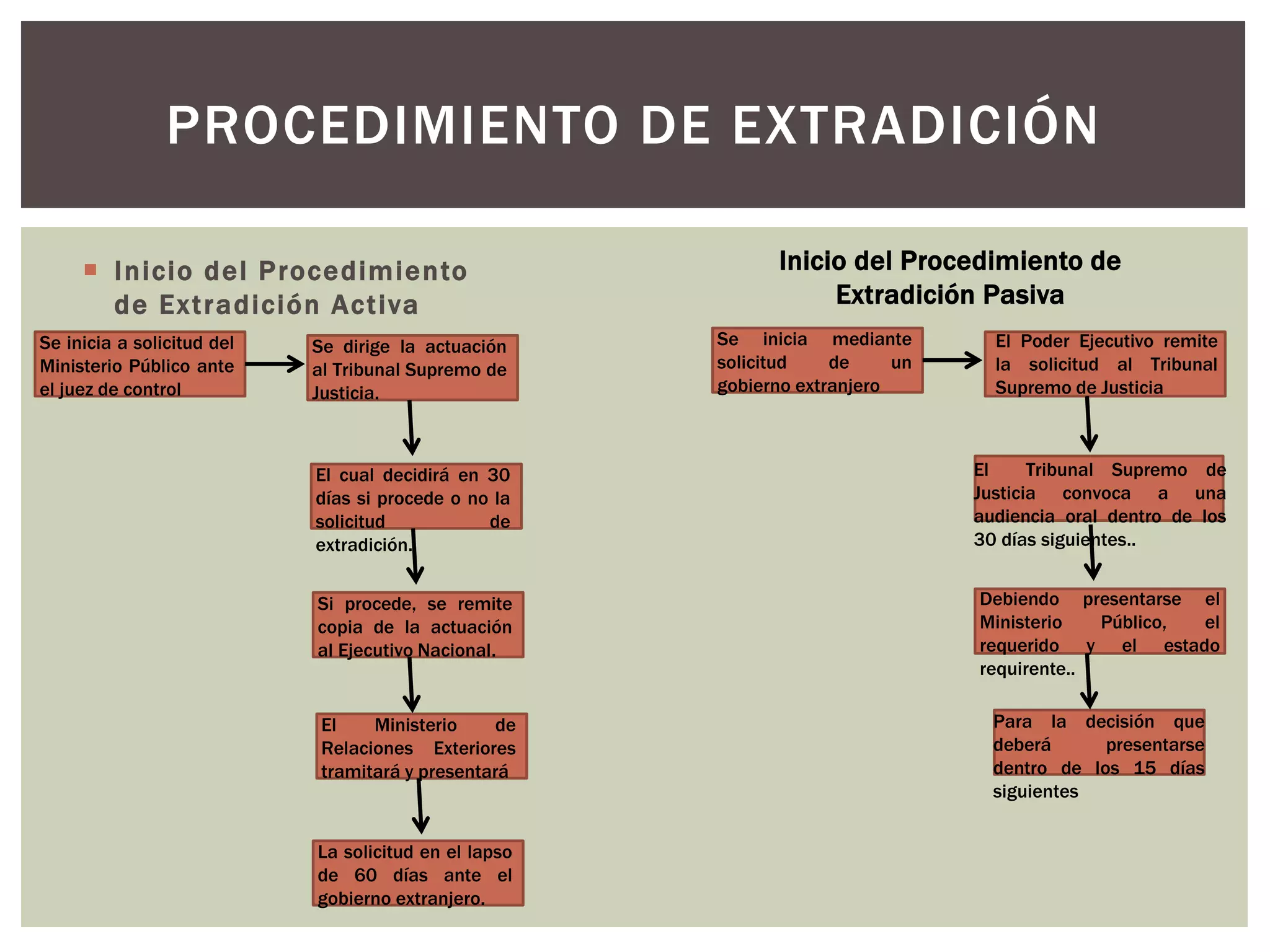 PROCEDIMIENTO DE EXTRADICIÓN

Inicio del Procedimiento de Extradición Activa

Se inicia a solicitud del Ministerio Público ante el juez de control

Se dirige la actuación al Tribunal Supremo de Justicia.

El cual decidirá en 30 días si procede o no la solicitud de extradición.

Si procede, se remite copia de la actuación al Ejecutivo Nacional.

El Ministerio de Relaciones Exteriores tramitará y presentará

La solicitud en el lapso de 60 días ante el gobierno extranjero.

Inicio del Procedimiento de Extradición Pasiva

Se inicia mediante solicitud de un gobierno extranjero

El Poder Ejecutivo remite la solicitud al Tribunal Supremo de Justicia

El Tribunal Supremo de Justicia convoca a una audiencia oral dentro de los 30 días siguientes..

Debiendo presentarse el Ministerio Público, el requerido y el estado requirente..

Para la decisión que deberá presentarse dentro de los 15 días siguientes